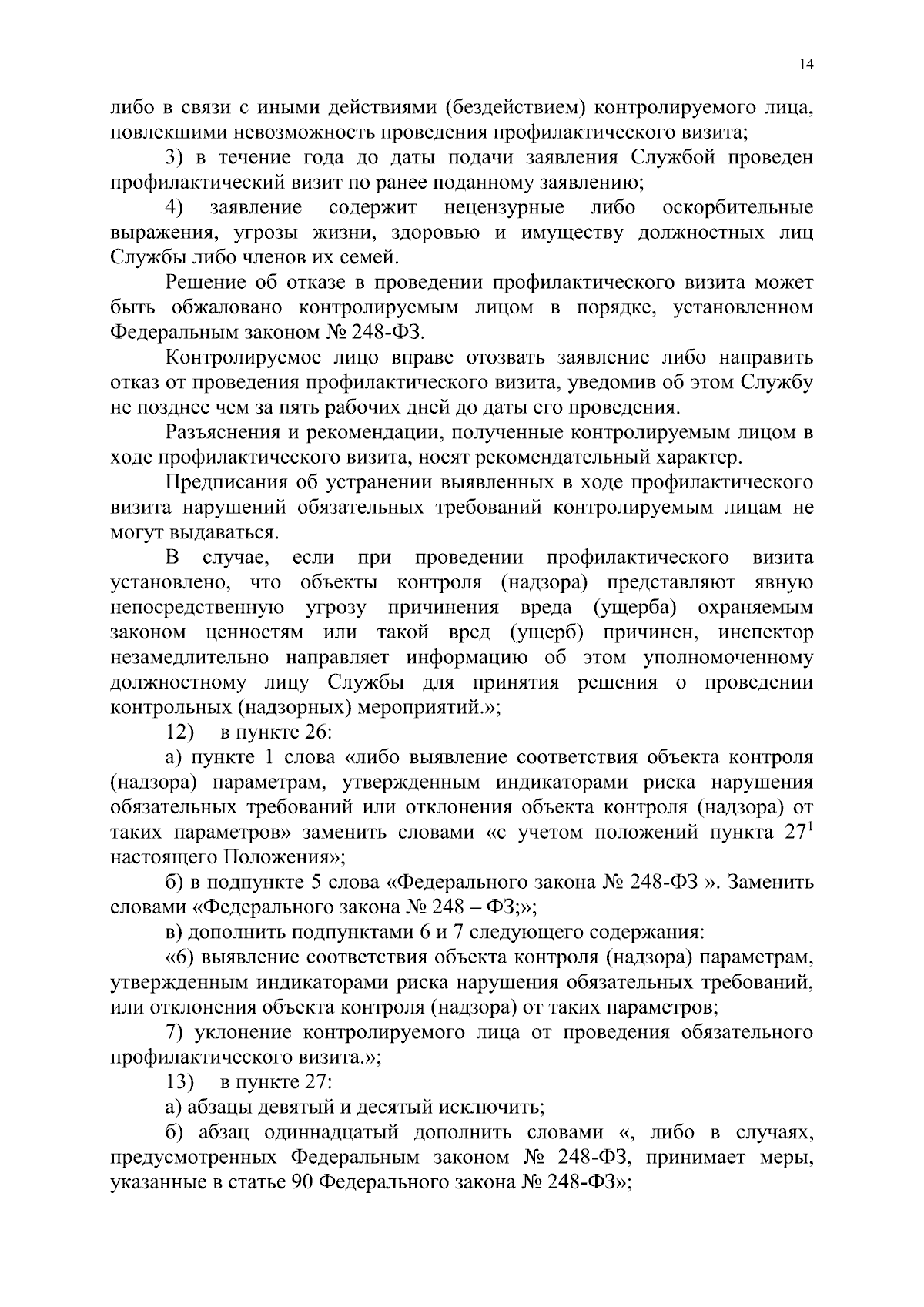 14

либо в связи с иными действиями (бездействием) контролируемого лица, повлекшими невозможность проведения профилактического визита;

3) в течение года до даты подачи заявления Службой проведен профилактический визит по ранее поданному заявлению;

4) заявление содержит нецензурные либо оскорбительные выражения, угрозы жизни, здоровью и имуществу должностных лиц Службы либо членов их семей.

Решение об отказе в проведении профилактического визита может быть обжаловано контролируемым лицом в порядке, установленном Федеральным законом № 248-ФЗ.

Контролируемое лицо вправе отозвать заявление либо направить отказ от проведения профилактического визита, уведомив об этом Службу не позднее чем за пять рабочих дней до даты его проведения.

Разъяснения и рекомендации, полученные контролируемым лицом в ходе профилактического визита, носят рекомендательный характер.

Предписания об устранении выявленных в ходе профилактического визита нарушений обязательных требований контролируемым лицам не могут выдаваться.

В случае, если при проведении профилактического визита установлено, что объекты контроля (надзора) представляют явную непосредственную угрозу причинения вреда (ущерба) охраняемым законом ценностям или такой вред (ущерб) причинен, инспектор незамедлительно направляет информацию об этом уполномоченному должностному лицу Службы для принятия решения о проведении контрольных (надзорных) мероприятий.»;

12) в пункте 26:

а) пункте 1 слова «либо выявление соответствия объекта контроля (надзора) параметрам, утвержденным индикаторами риска нарушения обязательных требований или отклонения объекта контроля (надзора) от таких параметров» заменить словами «с учетом положений пункта $27^1$ настоящего Положения»;

б) в подпункте 5 слова «Федерального закона № 248-ФЗ ». Заменить словами «Федерального закона № 248 – ФЗ;»;

в) дополнить подпунктами 6 и 7 следующего содержания:

«6) выявление соответствия объекта контроля (надзора) параметрам, утвержденным индикаторами риска нарушения обязательных требований, или отклонения объекта контроля (надзора) от таких параметров;

7) уклонение контролируемого лица от проведения обязательного профилактического визита.»;

13) в пункте 27:

а) абзацы девятый и десятый исключить;

б) абзац одиннадцатый дополнить словами «, либо в случаях, предусмотренных Федеральным законом № 248-ФЗ, принимает меры, указанные в статье 90 Федерального закона № 248-ФЗ»;